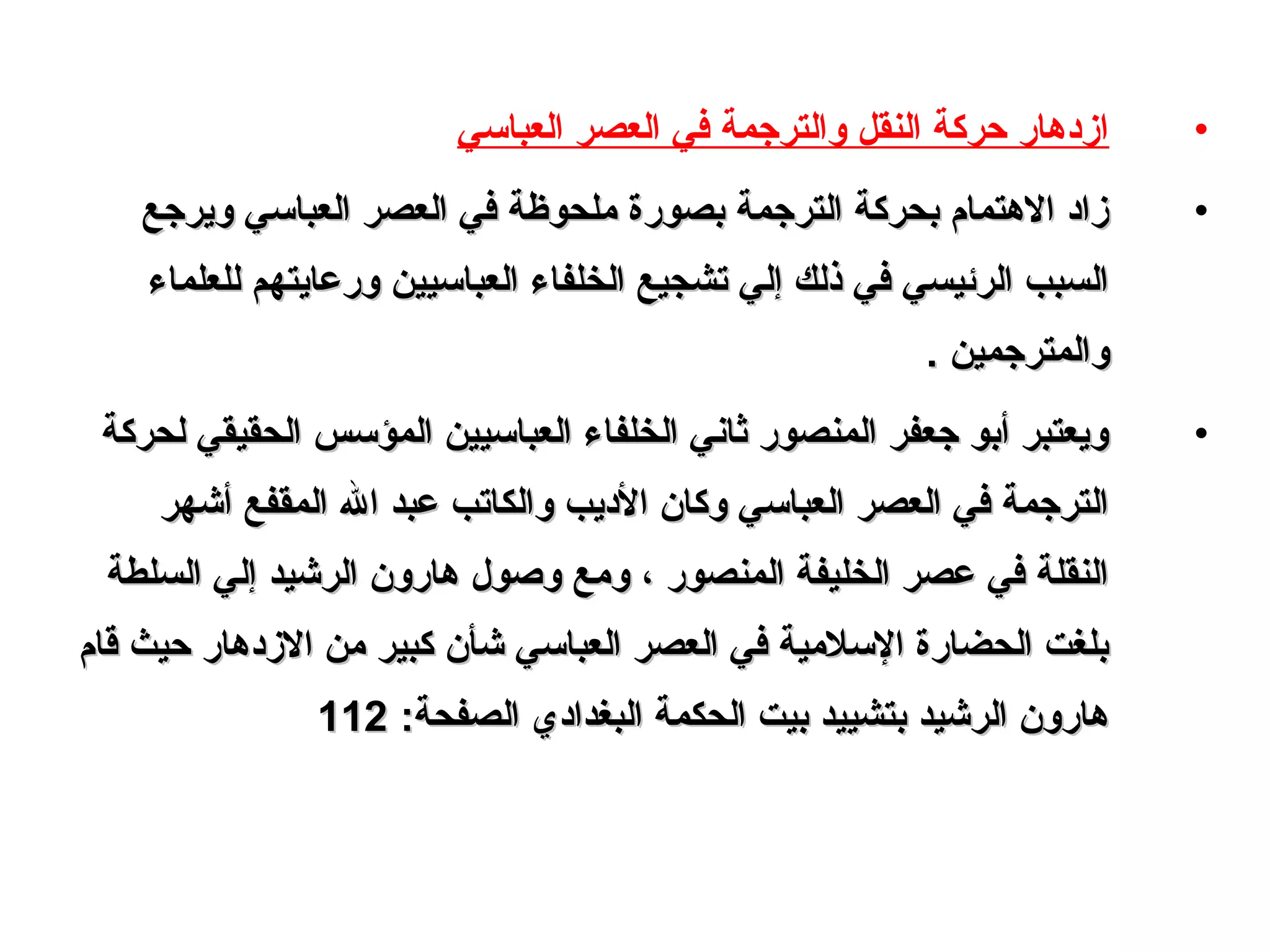 • ازدهار حركة النقل والترجمة في العصر العباسي

• زاد الاهتمام بحركة الترجمة بصورة ملحوظة في العصر العباسي ويرجع السبب الرئيسي في ذلك إلي تشجيع الخلفاء العباسيين ورعايتهم للعلماء والمترجمين .

• ويعتبر أبو جعفر المنصور ثاني الخلفاء العباسيين المؤسس الحقيقي لحركة الترجمة في العصر العباسي وكان الأديب والكاتب عبد الله المقفع أشهر النقلة في عصر الخليفة المنصور ، ومع وصول هارون الرشيد إلي السلطة بلغت الحضارة الإسلامية في العصر العباسي شأن كبير من الازدهار حيث قام هارون الرشيد بتشييد بيت الحكمة البغدادي الصفحة: 112